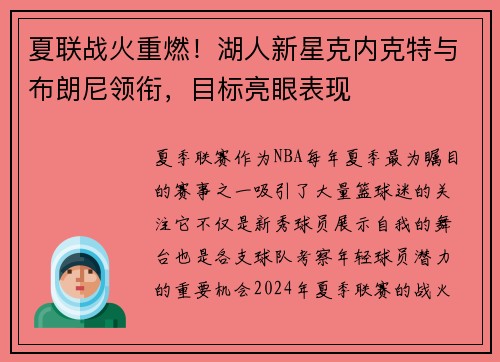 夏联战火重燃！湖人新星克内克特与布朗尼领衔，目标亮眼表现

夏季联赛作为NBA每年夏季最为瞩目的赛事之一吸引了大量篮球迷的关注它不仅是新秀球员展示自我的舞台也是各支球队考察年轻球员潜力的重要机会2024年夏季联赛的战火